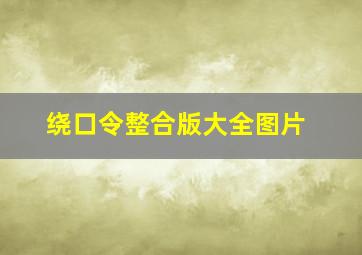 绕口令整合版大全图片